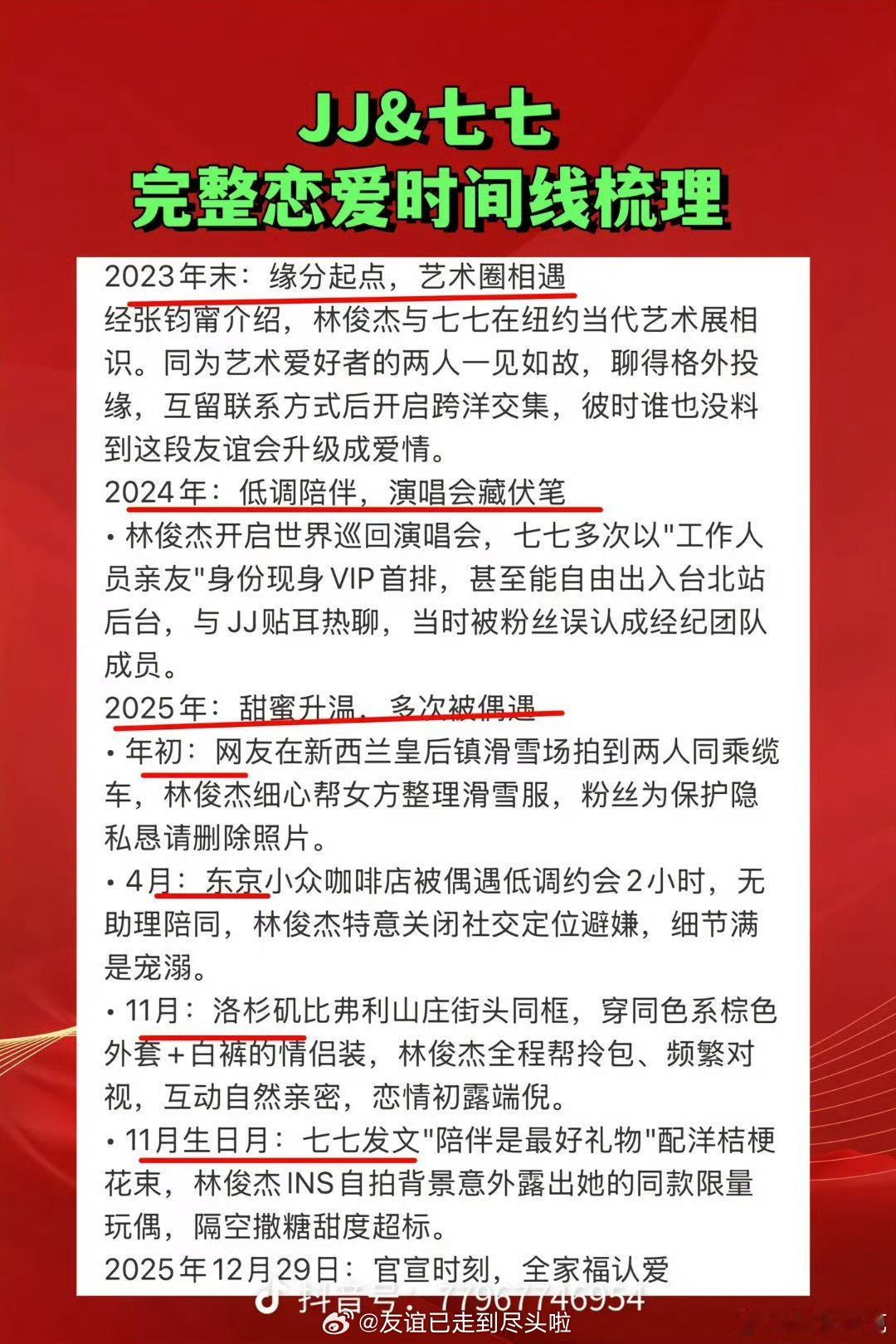 JJ&七七
完整恋爱时间线梳理

2023年末：缘分起点，艺术圈相遇
经张钧甯介绍，林俊杰与七七在纽约当代艺术展相识。同为艺术爱好者的两人一见如故，聊得格外投缘，互留联系方式后开启跨洋交集，彼时谁也没料到这段友谊会升级成爱情。

2024年：低调陪伴，演唱会藏伏笔
• 林俊杰开启世界巡回演唱会，七七多次以"工作人员亲友"身份现身VIP首排，甚至能自由出入台北站后台，与JJ贴耳热聊，当时被粉丝误认成经纪团队成员。

2025年：甜蜜升温，多次被偶遇
• 年初：网友在新西兰皇后镇滑雪场拍到两人同乘缆车，林俊杰细心帮女方整理滑雪服，粉丝为保护隐私恳请删除照片。
• 4月：东京小众咖啡店被偶遇低调约会2小时，无助理陪同，林俊杰特意关闭社交定位避嫌，细节满是宠溺。
• 11月：洛杉矶比弗利山庄街头同框，穿同色系棕色外套+白裤的情侣装，林俊杰全程帮拎包、频繁对视，互动自然亲密，恋情初露端倪。
• 11月生日月：七七发文"陪伴是最好礼物"配洋桔梗花束，林俊杰INS自拍背景意外露出她的同款限量玩偶，隔空撒糖甜度超标。

2025年12月29日：官宣时刻，全家福认爱

抖音号：77967746954
@友谊已走到尽头啦